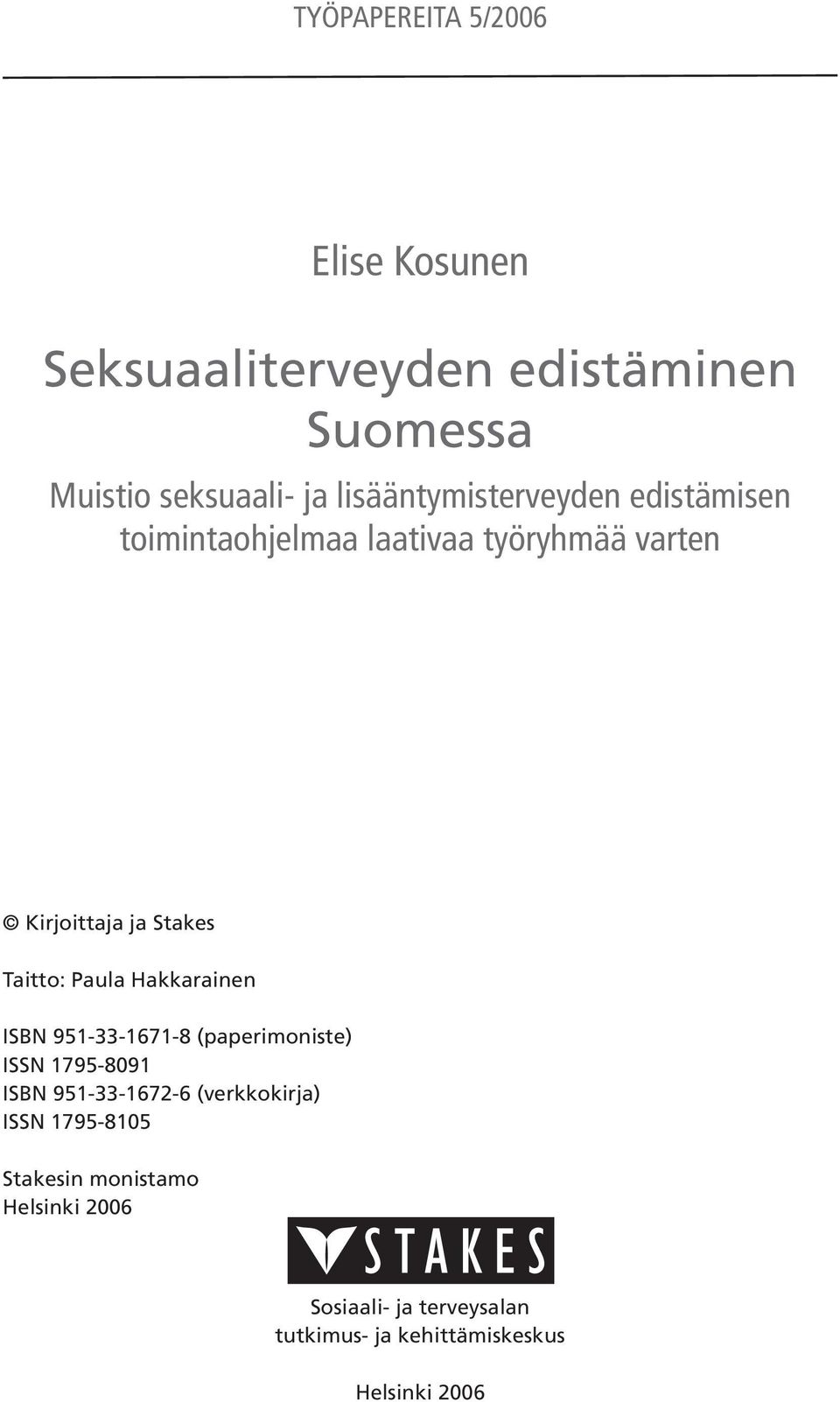 TYÖPAPEREITA 5/2006

Elise Kosunen

Seksuaaliterveyden edistäminen Suomessa

Muistio seksuaali- ja lisääntymisterveyden edistämisen toimintaohjelmaa laativaa työryhmää varten

© Kirjoittaja ja Stakes

Taitto: Paula Hakkarainen

ISBN 951-33-1671-8 (paperimoniste)
ISSN 1795-8091
ISBN 951-33-1672-6 (verkkokirja)
ISSN 1795-8105

Stakesin monistamo
Helsinki 2006

STAKES

Sosiaali- ja terveysalan tutkimus- ja kehittämiskeskus

Helsinki 2006